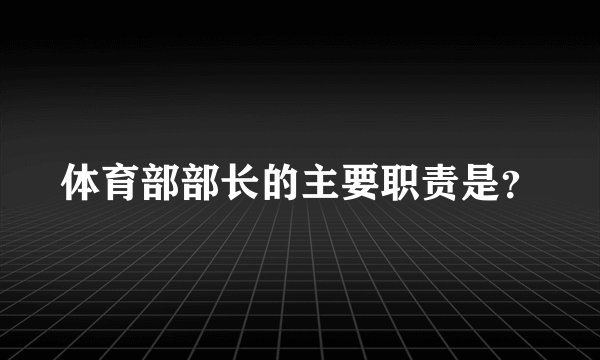 体育部部长的主要职责是?